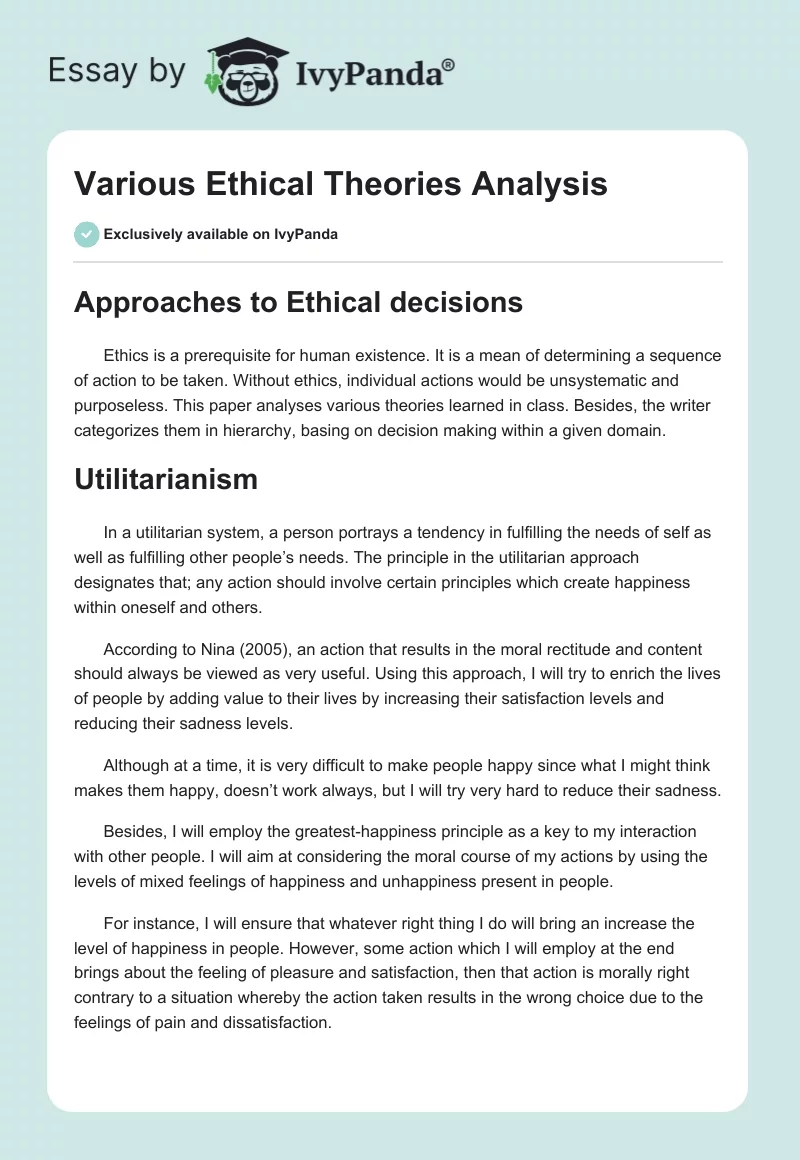 Essay by IvyPanda®

Various Ethical Theories Analysis

Exclusively available on IvyPanda

Approaches to Ethical decisions

Ethics is a prerequisite for human existence. It is a mean of determining a sequence of action to be taken. Without ethics, individual actions would be unsystematic and purposeless. This paper analyses various theories learned in class. Besides, the writer categorizes them in hierarchy, basing on decision making within a given domain.

Utilitarianism

In a utilitarian system, a person portrays a tendency in fulfilling the needs of self as well as fulfilling other people's needs. The principle in the utilitarian approach designates that; any action should involve certain principles which create happiness within oneself and others.

According to Nina (2005), an action that results in the moral rectitude and content should always be viewed as very useful. Using this approach, I will try to enrich the lives of people by adding value to their lives by increasing their satisfaction levels and reducing their sadness levels.

Although at a time, it is very difficult to make people happy since what I might think makes them happy, doesn't work always, but I will try very hard to reduce their sadness.

Besides, I will employ the greatest-happiness principle as a key to my interaction with other people. I will aim at considering the moral course of my actions by using the levels of mixed feelings of happiness and unhappiness present in people.

For instance, I will ensure that whatever right thing I do will bring an increase the level of happiness in people. However, some action which I will employ at the end brings about the feeling of pleasure and satisfaction, then that action is morally right contrary to a situation whereby the action taken results in the wrong choice due to the feelings of pain and dissatisfaction.